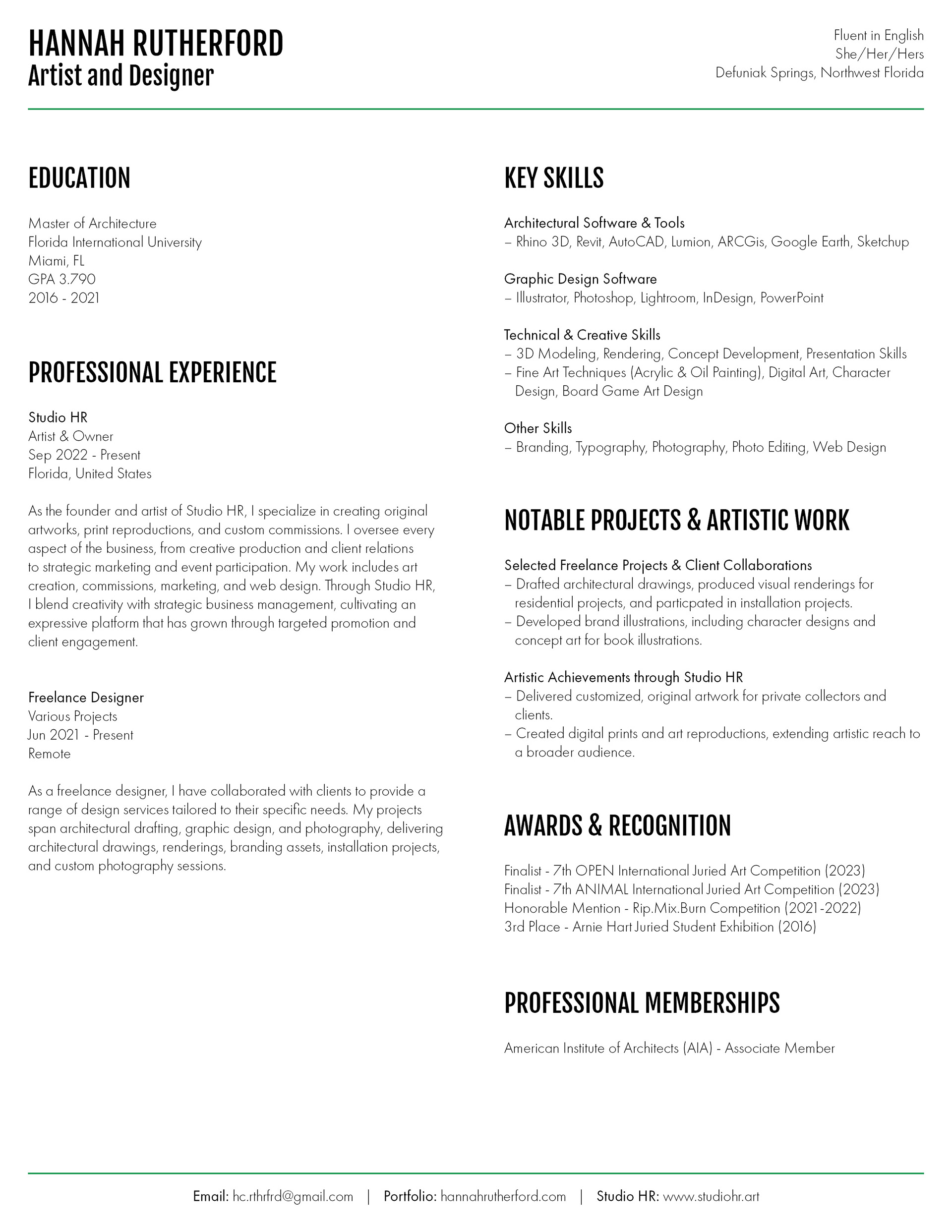 HANNAH RUTHERFORD
Artist and Designer

Fluent in English
She/Her/Hers
Defuniak Springs, Northwest Florida

EDUCATION

Master of Architecture
Florida International University
Miami, FL
GPA 3.790
2016 - 2021

PROFESSIONAL EXPERIENCE

Studio HR
Artist & Owner
Sep 2022 - Present
Florida, United States

As the founder and artist of Studio HR, I specialize in creating original artworks, print reproductions, and custom commissions. I oversee every aspect of the business, from creative production and client relations to strategic marketing and event participation. My work includes art creation, commissions, marketing, and web design. Through Studio HR, I blend creativity with strategic business management, cultivating an expressive platform that has grown through targeted promotion and client engagement.

Freelance Designer
Various Projects
Jun 2021 - Present
Remote

As a freelance designer, I have collaborated with clients to provide a range of design services tailored to their specific needs. My projects span architectural drafting, graphic design, and photography, delivering architectural drawings, renderings, branding assets, installation projects, and custom photography sessions.

KEY SKILLS

Architectural Software & Tools
– Rhino 3D, Revit, AutoCAD, Lumion, ARCGis, Google Earth, Sketchup

Graphic Design Software
– Illustrator, Photoshop, Lightroom, InDesign, PowerPoint

Technical & Creative Skills
– 3D Modeling, Rendering, Concept Development, Presentation Skills
– Fine Art Techniques (Acrylic & Oil Painting), Digital Art, Character Design, Board Game Art Design

Other Skills
– Branding, Typography, Photography, Photo Editing, Web Design

NOTABLE PROJECTS & ARTISTIC WORK

Selected Freelance Projects & Client Collaborations
– Drafted architectural drawings, produced visual renderings for residential projects, and particpated in installation projects.
– Developed brand illustrations, including character designs and concept art for book illustrations.

Artistic Achievements through Studio HR
– Delivered customized, original artwork for private collectors and clients.
– Created digital prints and art reproductions, extending artistic reach to a broader audience.

AWARDS & RECOGNITION

Finalist - 7th OPEN International Juried Art Competition (2023)
Finalist - 7th ANIMAL International Juried Art Competition (2023)
Honorable Mention - Rip.Mix.Burn Competition (2021-2022)
3rd Place - Arnie Hart Juried Student Exhibition (2016)

PROFESSIONAL MEMBERSHIPS

American Institute of Architects (AIA) - Associate Member

Email: hc.rthrfrd@gmail.com | Portfolio: hannahrutherford.com | Studio HR: www.studiohr.art